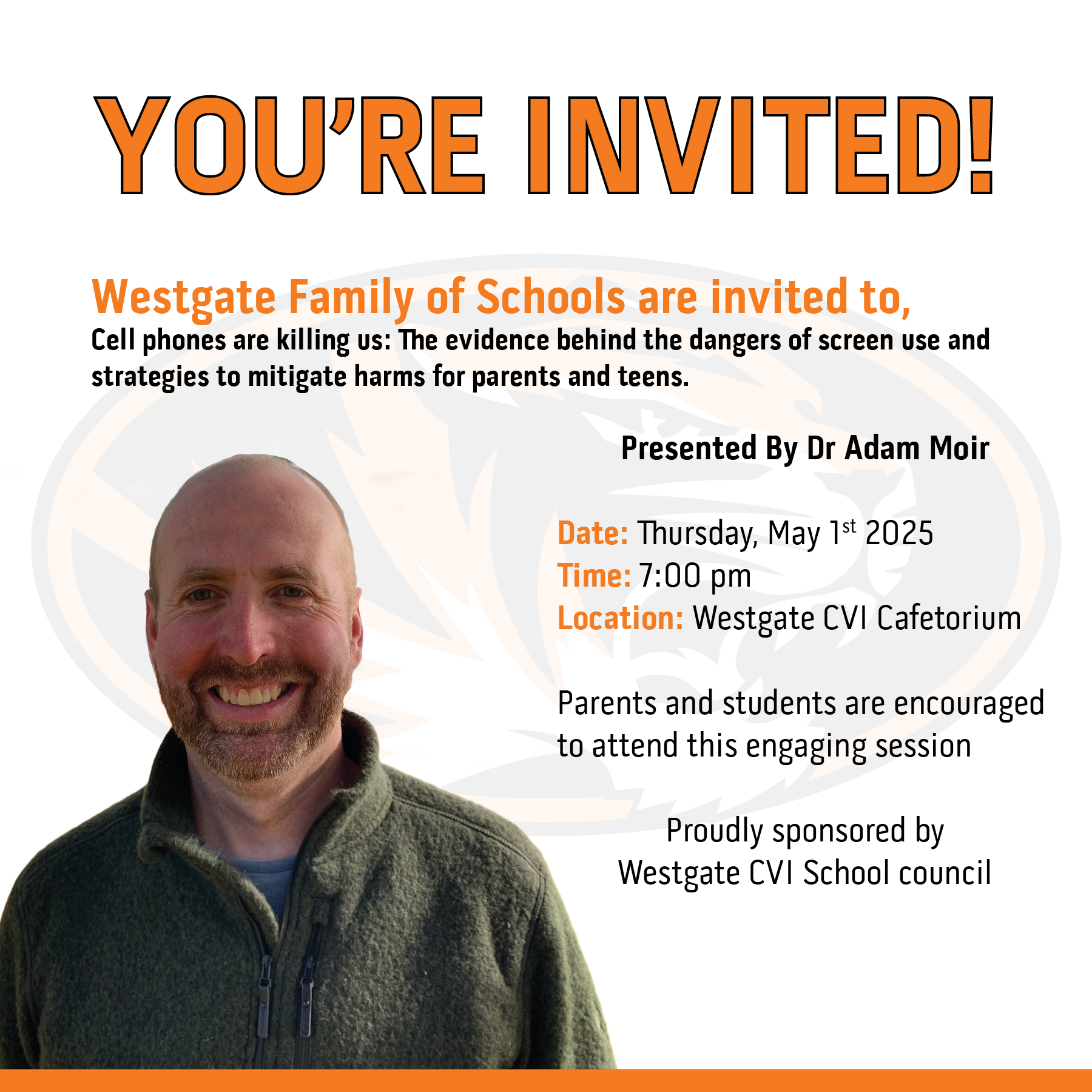 YOU'RE INVITED!

Westgate Family of Schools are invited to,

Cell phones are killing us: The evidence behind the dangers of screen use and strategies to mitigate harms for parents and teens.

Presented By Dr Adam Moir

Date: Thursday, May 1st 2025
Time: 7:00 pm
Location: Westgate CVI Cafetorium

Parents and students are encouraged to attend this engaging session

Proudly sponsored by
Westgate CVI School council